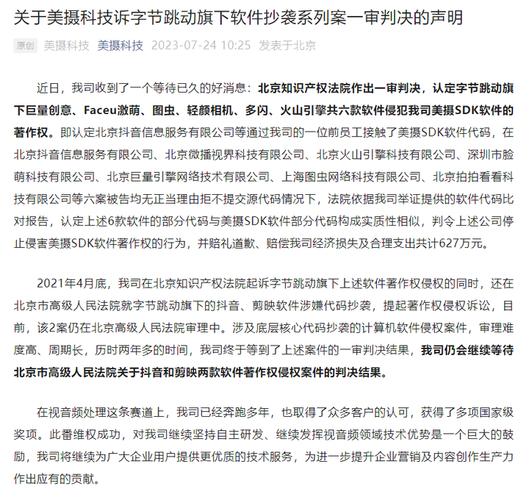 关于美摄科技诉字节跳动旗下软件抄袭系列案一审判决的声明

原创 美摄科技 美摄科技 2023-07-24 10:25 发表于北京

近日，我司收到了一个等待已久的好消息：北京知识产权法院作出一审判决，认定字节跳动旗下巨量创意、Faceu激萌、图虫、轻颜相机、多闪、火山引擎共六款软件侵犯我司美摄SDK软件的著作权。即认定北京抖音信息服务有限公司等通过我司的一位前员工接触了美摄SDK软件代码，在北京抖音信息服务有限公司、北京微播视界科技有限公司、北京火山引擎科技有限公司、深圳市脸萌科技有限公司、北京巨量引擎网络技术有限公司、上海图虫网络科技有限公司、北京拍拍看看科技有限公司等六案被告均无正当理由拒不提交源代码情况下，法院依据我司举证提供的软件代码比对报告，认定上述6款软件的部分代码与美摄SDK软件部分代码构成实质性相似，判令上述公司停止侵害美摄SDK软件著作权的行为，并赔礼道歉、赔偿我司经济损失及合理支出共计627万元。

2021年4月底，我司在北京知识产权法院起诉字节跳动旗下上述软件著作权侵权的同时，还在北京市高级人民法院就字节跳动旗下的抖音、剪映软件涉嫌代码抄袭，提起著作权侵权诉讼，目前，该2案仍在北京高级人民法院审理中。涉及底层核心代码抄袭的计算机软件侵权案件，审理难度高、周期长，历时两年多的时间，我司终于等到了上述案件的一审判决结果，我司仍会继续等待北京市高级人民法院关于抖音和剪映两款软件著作权侵权案件的判决结果。

在视音频处理这条赛道上，我司已经奔跑多年，也取得了众多客户的认可，获得了多项国家级奖项。此番维权成功，对我司继续坚持自主研发、继续发挥视音频领域技术优势是一个巨大的鼓励，我司将继续为广大企业用户提供更优质的技术服务，为进一步提升企业营销及内容创作生产力作出应有的贡献。